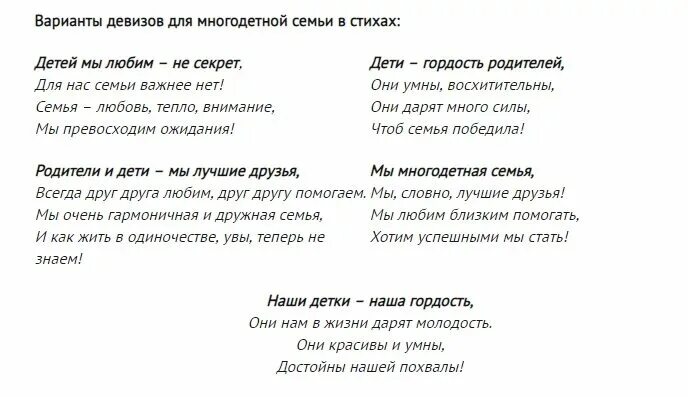 Варианты девизов для многодетной семьи в стихах:

Детей мы любим – не секрет,
Для нас семьи важнее нет!
Семья – любовь, тепло, внимание,
Мы превосходим ожидания!

Родители и дети – мы лучшие друзья,
Всегда друг друга любим, друг другу помогаем.
Мы очень гармоничная и дружная семья,
И как жить в одиночестве, увы, теперь не знаем!

Дети – гордость родителей,
Они умны, восхитительны,
Они дарят много силы,
Чтоб семья победила!

Мы многодетная семья,
Мы, словно, лучшие друзья!
Мы любим близким помогать,
Хотим успешными мы стать!

Наши детки – наша гордость,
Они нам в жизни дарят молодость.
Они красивы и умны,
Достойны нашей похвалы!